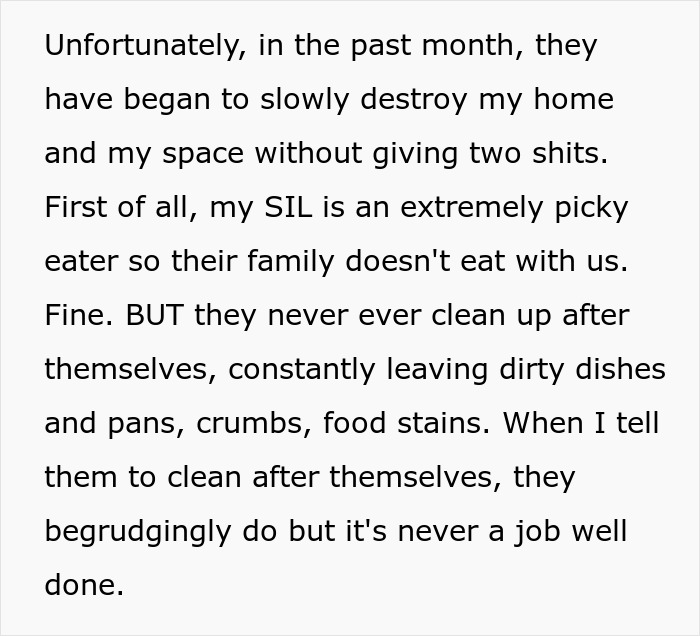 Unfortunately, in the past month, they have began to slowly destroy my home and my space without giving two shits. First of all, my SIL is an extremely picky eater so their family doesn't eat with us. Fine. BUT they never ever clean up after themselves, constantly leaving dirty dishes and pans, crumbs, food stains. When I tell them to clean after themselves, they begrudgingly do but it's never a job well done.